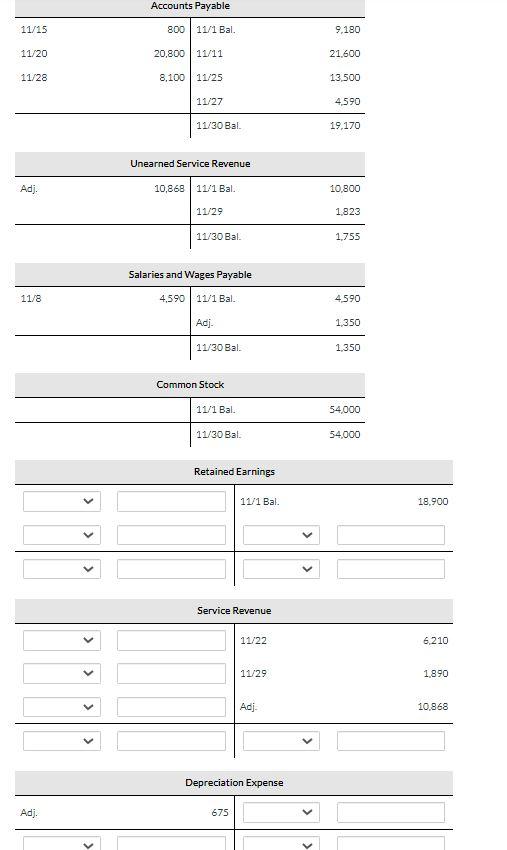 Accounts Payable

| | | | |
|---|---|---|---|
| 11/15 | 800 | 11/1 Bal. | 9,180 |
| 11/20 | 20,800 | 11/11 | 21,600 |
| 11/28 | 8,100 | 11/25 | 13,500 |
| | | 11/27 | 4,590 |
| | | 11/30 Bal. | 19,170 |

Unearned Service Revenue

| | | | |
|---|---|---|---|
| Adj. | 10,868 | 11/1 Bal. | 10,800 |
| | | 11/29 | 1,823 |
| | | 11/30 Bal. | 1,755 |

Salaries and Wages Payable

| | | | |
|---|---|---|---|
| 11/8 | 4,590 | 11/1 Bal. | 4,590 |
| | | Adj. | 1,350 |
| | | 11/30 Bal. | 1,350 |

Common Stock

| | | | |
|---|---|---|---|
| | | 11/1 Bal. | 54,000 |
| | | 11/30 Bal. | 54,000 |

Retained Earnings

| | | | |
|---|---|---|---|
| | | 11/1 Bal. | 18,900 |
| | | | |
| | | | |

Service Revenue

| | | | |
|---|---|---|---|
| | | 11/22 | 6,210 |
| | | 11/29 | 1,890 |
| | | Adj. | 10,868 |
| | | | |

Depreciation Expense

| | | | |
|---|---|---|---|
| Adj. | 675 | | |
| | | | |